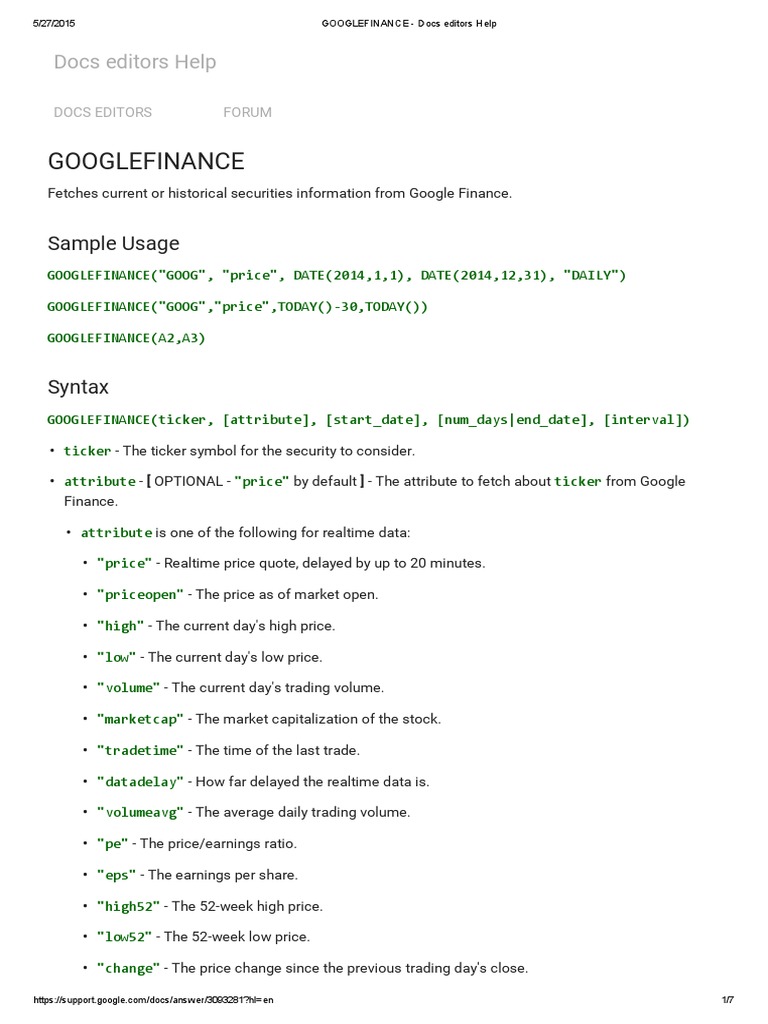 5/27/2015 GOOGLEFINANCE - Docs editors Help

Docs editors Help

DOCS EDITORS FORUM

GOOGLEFINANCE

Fetches current or historical securities information from Google Finance.

Sample Usage

GOOGLEFINANCE("GOOG", "price", DATE(2014,1,1), DATE(2014,12,31), "DAILY")

GOOGLEFINANCE("GOOG","price",TODAY()-30,TODAY())

GOOGLEFINANCE(A2,A3)

Syntax

GOOGLEFINANCE(ticker, [attribute], [start_date], [num_days|end_date], [interval])

• ticker - The ticker symbol for the security to consider.

• attribute - [ OPTIONAL - "price" by default ] - The attribute to fetch about ticker from Google Finance.

• attribute is one of the following for realtime data:

• "price" - Realtime price quote, delayed by up to 20 minutes.

• "priceopen" - The price as of market open.

• "high" - The current day's high price.

• "low" - The current day's low price.

• "volume" - The current day's trading volume.

• "marketcap" - The market capitalization of the stock.

• "tradetime" - The time of the last trade.

• "datadelay" - How far delayed the realtime data is.

• "volumeavg" - The average daily trading volume.

• "pe" - The price/earnings ratio.

• "eps" - The earnings per share.

• "high52" - The 52-week high price.

• "low52" - The 52-week low price.

• "change" - The price change since the previous trading day's close.

https://support.google.com/docs/answer/3093281?hl=en 1/7